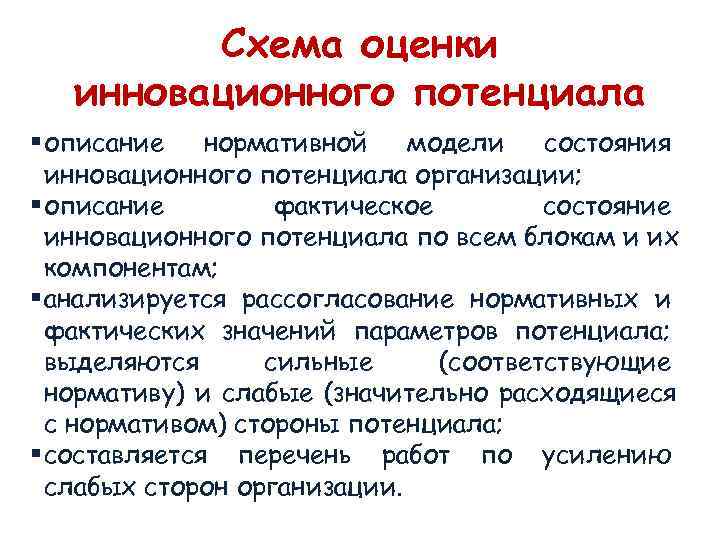 Схема оценки инновационного потенциала

• описание нормативной модели состояния инновационного потенциала организации;
• описание фактическое состояние инновационного потенциала по всем блокам и их компонентам;
• анализируется рассогласование нормативных и фактических значений параметров потенциала; выделяются сильные (соответствующие нормативу) и слабые (значительно расходящиеся с нормативом) стороны потенциала;
• составляется перечень работ по усилению слабых сторон организации.